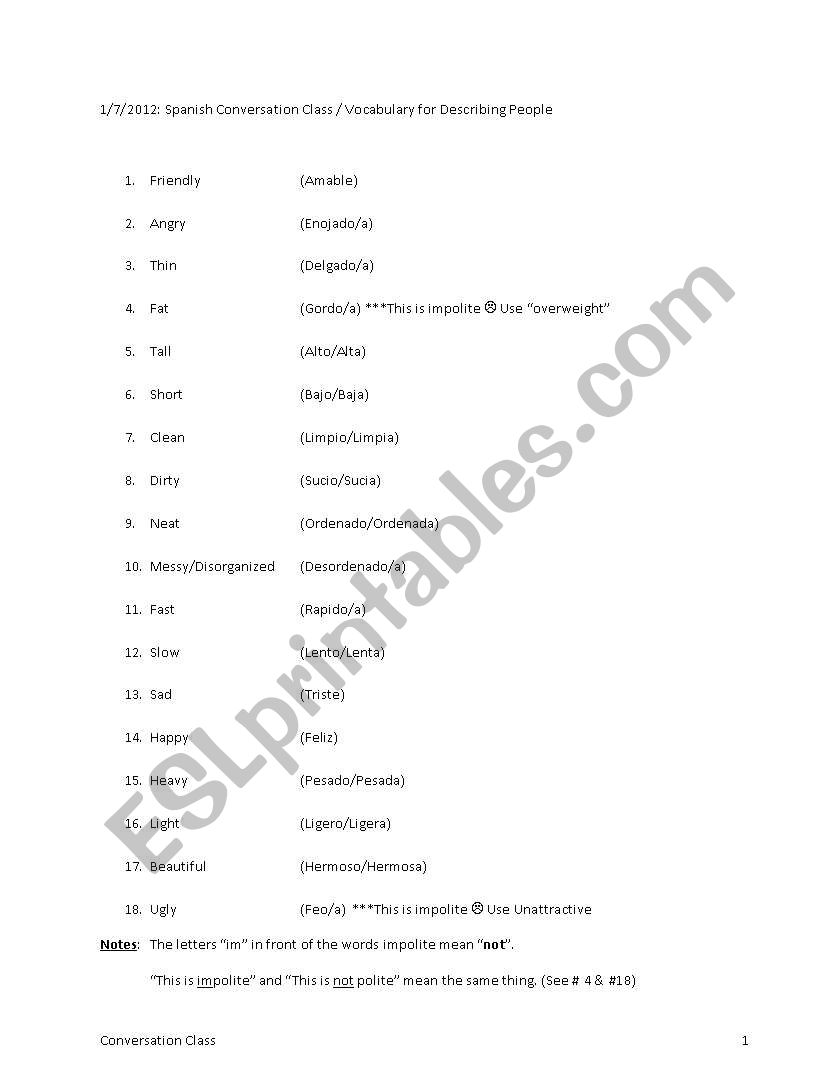 1/7/2012: Spanish Conversation Class / Vocabulary for Describing People

1. Friendly (Amable)

2. Angry (Enojado/a)

3. Thin (Delgado/a)

4. Fat (Gordo/a) ***This is impolite ☹ Use "overweight"

5. Tall (Alto/Alta)

6. Short (Bajo/Baja)

7. Clean (Limpio/Limpia)

8. Dirty (Sucio/Sucia)

9. Neat (Ordenado/Ordenada)

10. Messy/Disorganized (Desordenado/a)

11. Fast (Rapido/a)

12. Slow (Lento/Lenta)

13. Sad (Triste)

14. Happy (Feliz)

15. Heavy (Pesado/Pesada)

16. Light (Ligero/Ligera)

17. Beautiful (Hermoso/Hermosa)

18. Ugly (Feo/a) ***This is impolite ☹ Use Unattractive

Notes: The letters "im" in front of the words impolite mean "not".

"This is impolite" and "This is not polite" mean the same thing. (See # 4 & #18)

ESLprintables.com

Conversation Class 1